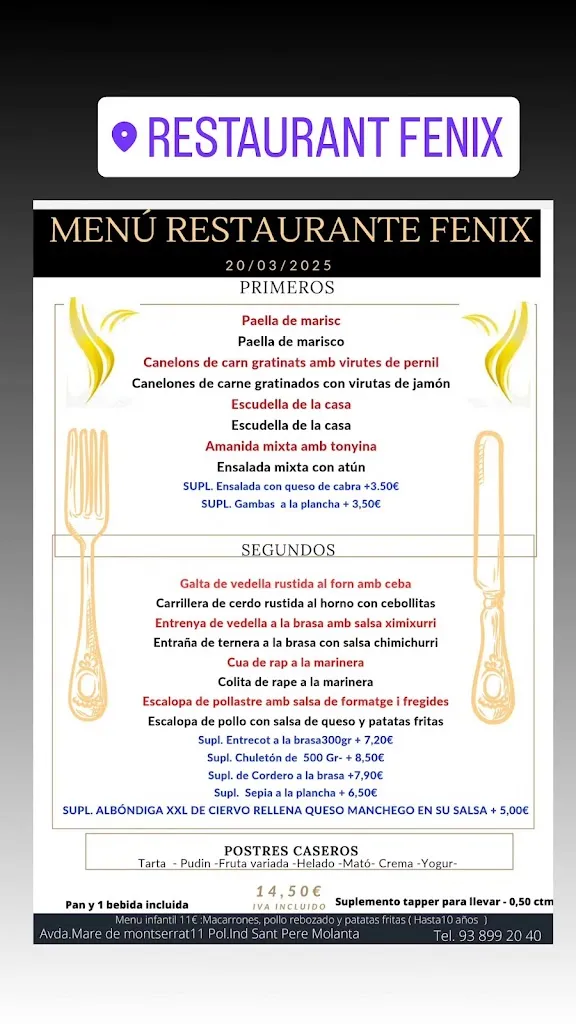 RESTAURANT FENIX

MENÚ RESTAURANTE FENIX

20/03/2025

PRIMEROS

Paella de marisc
Paella de marisco
Canelons de carn gratinats amb virutes de pernil
Canelones de carne gratinados con virutas de jamón
Escudella de la casa
Escudella de la casa
Amanida mixta amb tonyina
Ensalada mixta con atún
SUPL. Ensalada con queso de cabra +3.50€
SUPL. Gambas a la plancha + 3,50€

SEGUNDOS

Galta de vedella rustida al forn amb ceba
Carrillera de cerdo rustida al horno con cebollitas
Entrenya de vedella a la brasa amb salsa ximixurri
Entraña de ternera a la brasa con salsa chimichurri
Cua de rap a la marinera
Colita de rape a la marinera
Escalopa de pollastre amb salsa de formatge i fregides
Escalopa de pollo con salsa de queso y patatas fritas
Supl. Entrecot a la brasa300gr + 7,20€
Supl. Chuletón de 500 Gr- + 8,50€
Supl. de Cordero a la brasa +7,90€
Supl. Sepia a la plancha + 6,50€
SUPL. ALBÓNDIGA XXL DE CIERVO RELLENA QUESO MANCHEGO EN SU SALSA + 5,00€

POSTRES CASEROS
Tarta - Pudin -Fruta variada -Helado -Mató- Crema -Yogur-

Pan y 1 bebida incluida

14,50€
IVA INCLUIDO

Suplemento tapper para llevar - 0,50 ctm

Menu infantil 11€ :Macarrones, pollo rebozado y patatas fritas ( Hasta10 años )

Avda.Mare de montserrat11 Pol.Ind Sant Pere Molanta

Tel. 93 899 20 40